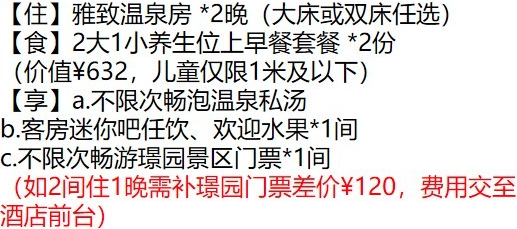 【住】雅致温泉房 *2晚（大床或双床任选）
【食】2大1小养生位上早餐套餐 *2份
（价值¥632，儿童仅限1米及以下）
【享】a.不限次畅泡温泉私汤
b.客房迷你吧任饮、欢迎水果*1间
c.不限次畅游璟园景区门票*1间
（如2间住1晚需补璟园门票差价¥120，费用交至酒店前台）